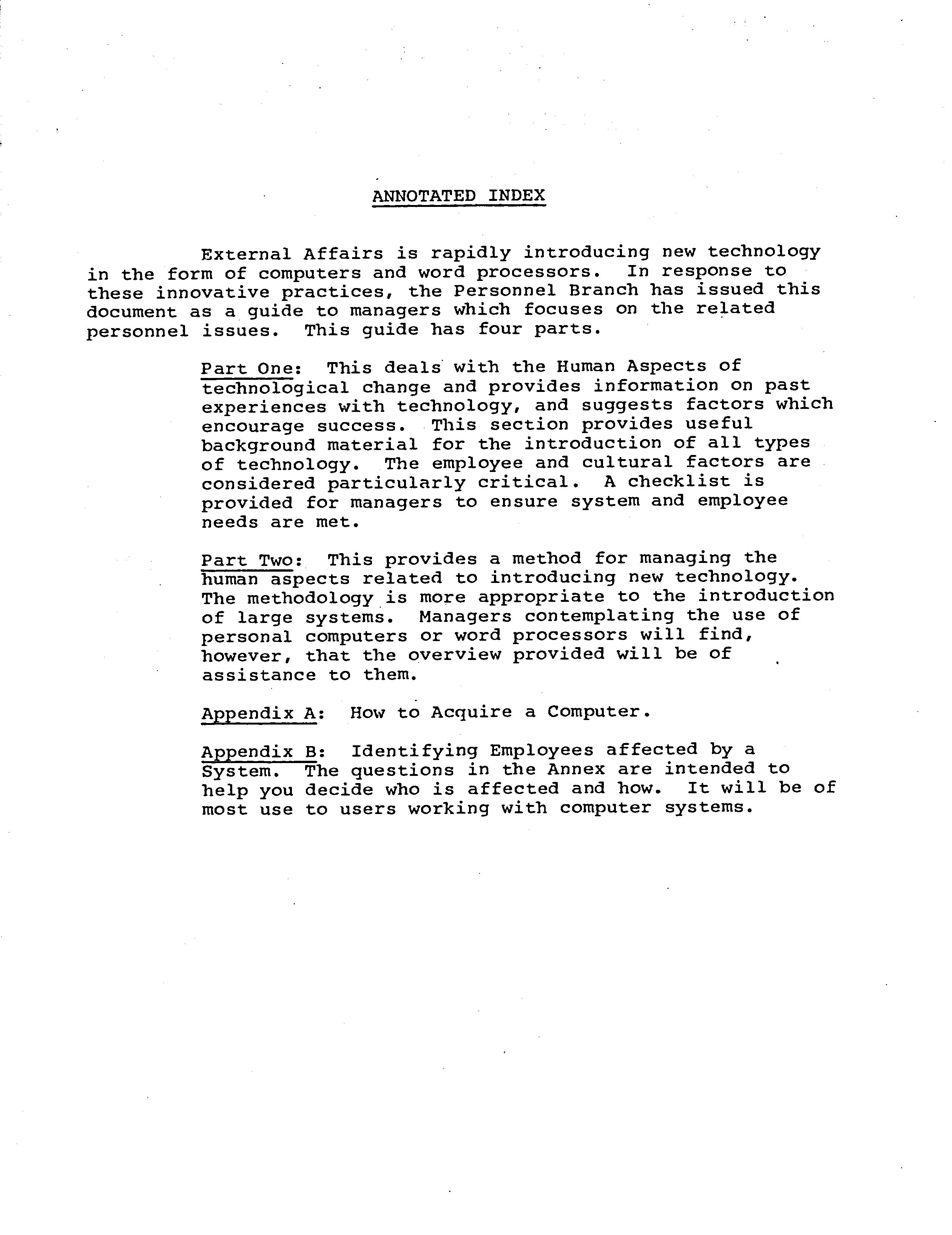 ANNOTATED INDEX

External Affairs is rapidly introducing new technology in the form of computers and word processors. In response to these innovative practices, the Personnel Branch has issued this document as a guide to managers which focuses on the related personnel issues. This guide has four parts.

Part One: This deals with the Human Aspects of technological change and provides information on past experiences with technology, and suggests factors which encourage success. This section provides useful background material for the introduction of all types of technology. The employee and cultural factors are considered particularly critical. A checklist is provided for managers to ensure system and employee needs are met.

Part Two: This provides a method for managing the human aspects related to introducing new technology. The methodology is more appropriate to the introduction of large systems. Managers contemplating the use of personal computers or word processors will find, however, that the overview provided will be of assistance to them.

Appendix A: How to Acquire a Computer.

Appendix B: Identifying Employees affected by a System. The questions in the Annex are intended to help you decide who is affected and how. It will be of most use to users working with computer systems.